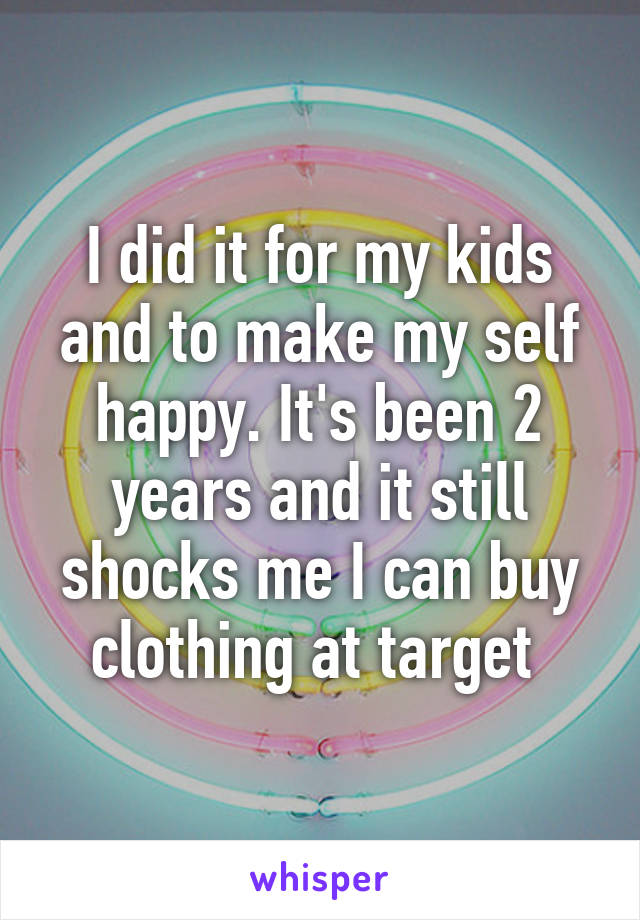 I did it for my kids and to make my self happy. It's been 2 years and it still shocks me I can buy clothing at target

whisper